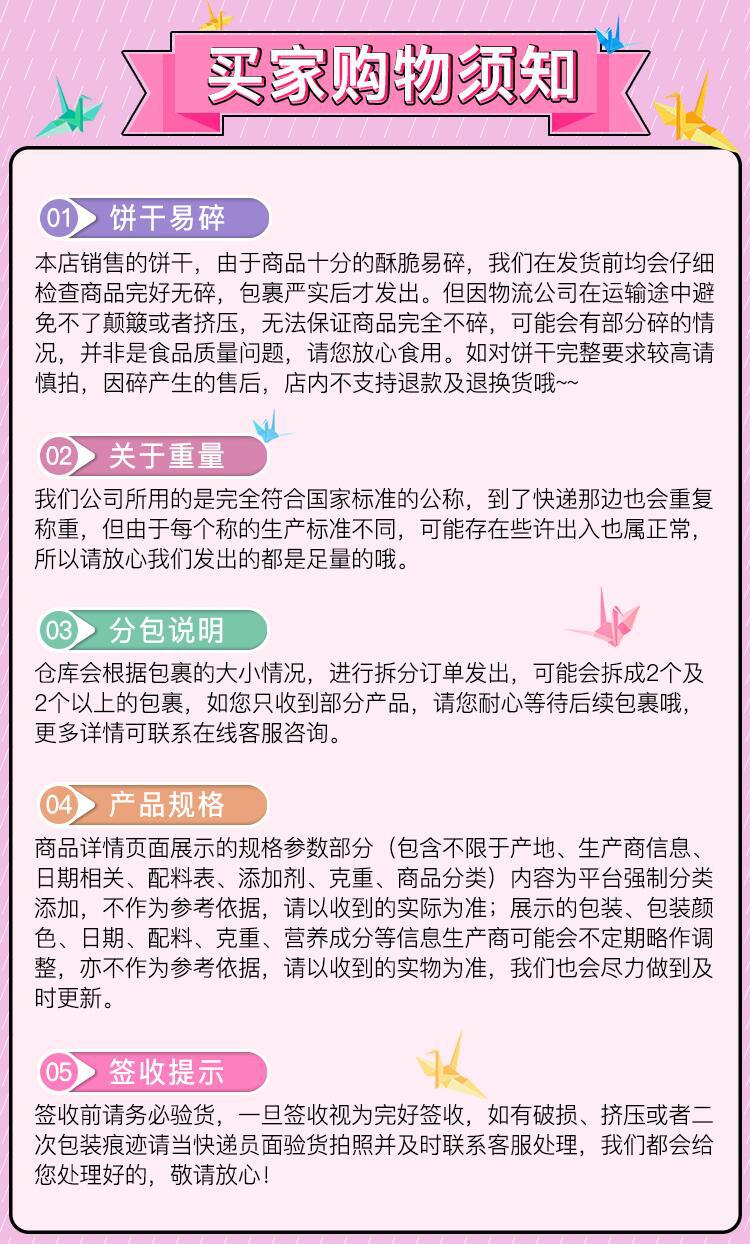 买家购物须知

01 饼干易碎

本店销售的饼干，由于商品十分的酥脆易碎，我们在发货前均会仔细检查商品完好无碎，包裹严实后才发出。但因物流公司在运输途中避免不了颠簸或者挤压，无法保证商品完全不碎，可能会有部分碎的情况，并非是食品质量问题，请您放心食用。如对饼干完整要求较高请慎拍，因碎产生的售后，店内不支持退款及退换货哦~~

02 关于重量

我们公司所用的是完全符合国家标准的公称，到了快递那边也会重复称重，但由于每个称的生产标准不同，可能存在些许出入也属正常，所以请放心我们发出的都是足量的哦。

03 分包说明

仓库会根据包裹的大小情况，进行拆分订单发出，可能会拆成2个及2个以上的包裹，如您只收到部分产品，请您耐心等待后续包裹哦，更多详情可联系在线客服咨询。

04 产品规格

商品详情页面展示的规格参数部分（包含不限于产地、生产商信息、日期相关、配料表、添加剂、克重、商品分类）内容为平台强制分类添加，不作为参考依据，请以收到的实际为准；展示的包装、包装颜色、日期、配料、克重、营养成分等信息生产商可能会不定期略作调整，亦不作为参考依据，请以收到的实物为准，我们也会尽力做到及时更新。

05 签收提示

签收前请务必验货，一旦签收视为完好签收，如有破损、挤压或者二次包装痕迹请当快递员面验货拍照并及时联系客服处理，我们都会给您处理好的，敬请放心！